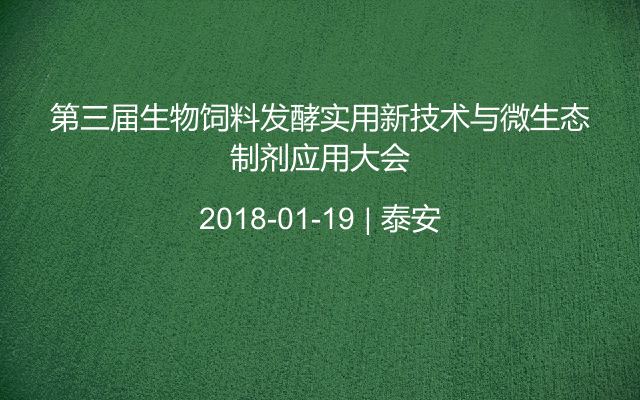 第三届生物饲料发酵实用新技术与微生态制剂应用大会

2018-01-19 | 泰安